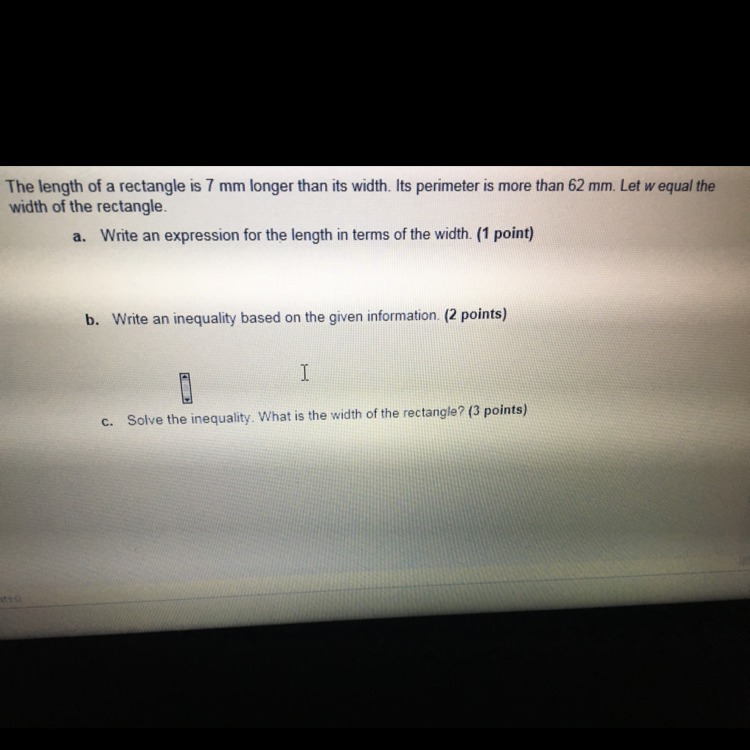 The length of a rectangle is 7 mm longer than its width. Its perimeter is more than 62 mm. Let w equal the width of the rectangle.

a. Write an expression for the length in terms of the width. (1 point)

b. Write an inequality based on the given information. (2 points)

c. Solve the inequality. What is the width of the rectangle? (3 points)